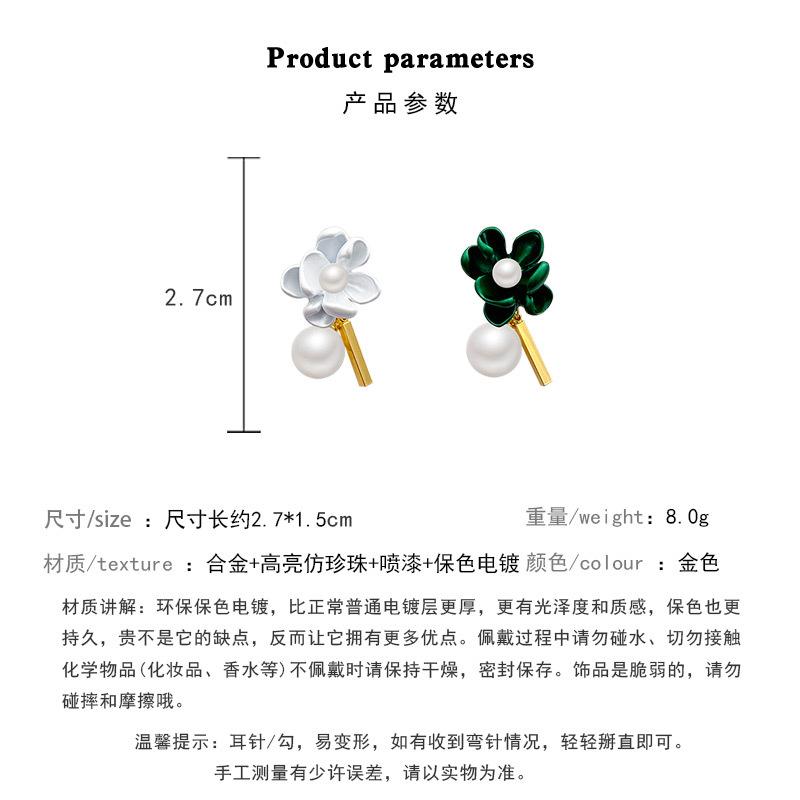 Product parameters

产品参数

2.7cm

尺寸/size ：尺寸长约2.7*1.5cm

重量/weight：8.0g

材质/texture ：合金+高亮仿珍珠+喷漆+保色电镀 颜色/colour ：金色

材质讲解：环保保色电镀，比正常普通电镀层更厚，更有光泽度和质感，保色也更持久，贵不是它的缺点，反而让它拥有更多优点。佩戴过程中请勿碰水、切勿接触化学物品(化妆品、香水等)不佩戴时请保持干燥，密封保存。饰品是脆弱的，请勿碰摔和摩擦哦。

温馨提示：耳针/勾，易变形，如有收到弯针情况，轻轻掰直即可。

手工测量有少许误差，请以实物为准。